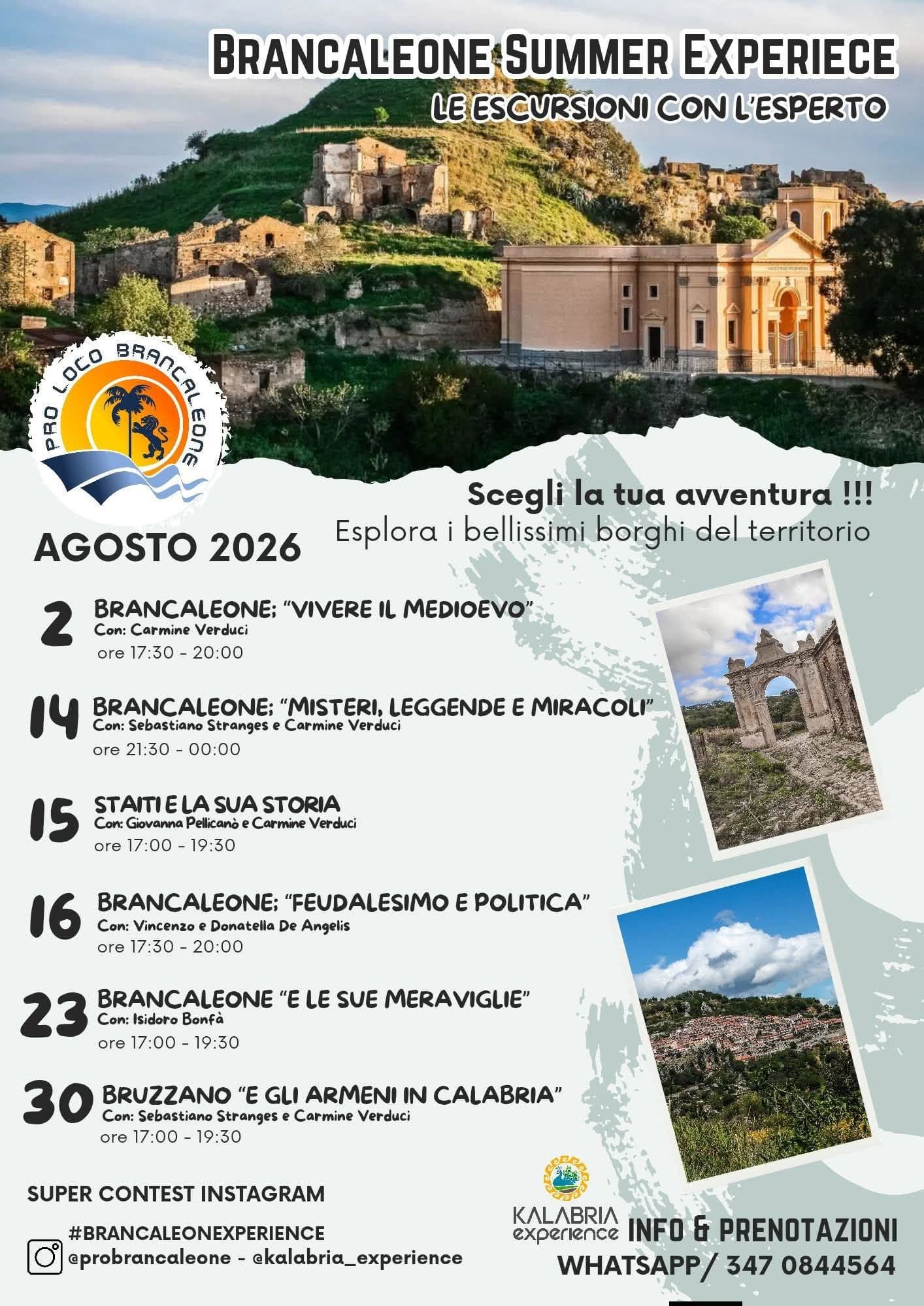 BRANCALEONE SUMMER EXPERIECE
LE ESCURSIONI CON L'ESPERTO

PRO LOCO BRANCALEONE

Scegli la tua avventura !!!
Esplora i bellissimi borghi del territorio

AGOSTO 2026

2 BRANCALEONE: "VIVERE IL MEDIOEVO"
Con: Carmine Verduci
ore 17:30 - 20:00

14 BRANCALEONE: "MISTERI, LEGGENDE E MIRACOLI"
Con: Sebastiano Stranges e Carmine Verduci
ore 21:30 - 00:00

15 STAITI E LA SUA STORIA
Con: Giovanna Pellicanò e Carmine Verduci
ore 17:00 - 19:30

16 BRANCALEONE: "FEUDALESIMO E POLITICA"
Con: Vincenzo e Donatella De Angelis
ore 17:30 - 20:00

23 BRANCALEONE "E LE SUE MERAVIGLIE"
Con: Isidoro Bonfà
ore 17:00 - 19:30

30 BRUZZANO "E GLI ARMENI IN CALABRIA"
Con: Sebastiano Stranges e Carmine Verduci
ore 17:00 - 19:30

SUPER CONTEST INSTAGRAM
#BRANCALEONEXPERIENCE
@probrancaleone - @kalabria_experience

KALABRIA experience
INFO & PRENOTAZIONI
WHATSAPP/ 347 0844564